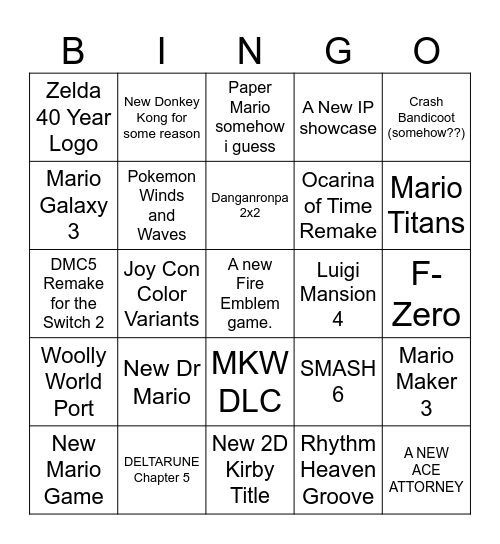 | B | I | N | G | O |
|---|---|---|---|---|
| Zelda 40 Year Logo | New Donkey Kong for some reason | Paper Mario somehow i guess | A New IP showcase | Crash Bandicoot (somehow??) |
| Mario Galaxy 3 | Pokemon Winds and Waves | Danganronpa 2x2 | Ocarina of Time Remake | Mario Titans |
| DMC5 Remake for the Switch 2 | Joy Con Color Variants | A new Fire Emblem game. | Luigi Mansion 4 | F-Zero |
| Woolly World Port | New Dr Mario | MKW DLC | SMASH 6 | Mario Maker 3 |
| New Mario Game | DELTARUNE Chapter 5 | New 2D Kirby Title | Rhythm Heaven Groove | A NEW ACE ATTORNEY |